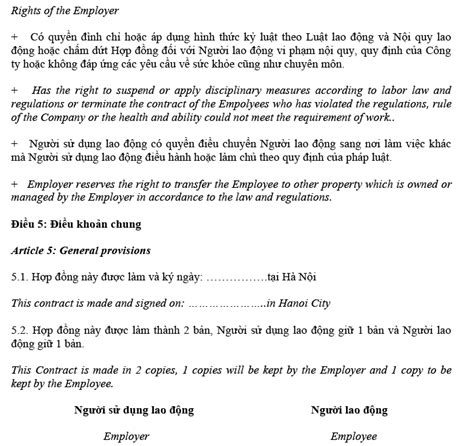 Rights of the Employer

+ Có quyền đình chỉ hoặc áp dụng hình thức kỷ luật theo Luật lao động và Nội quy lao động hoặc chấm dứt Hợp đồng đối với Người lao động vi phạm nội quy, quy định của Công ty hoặc không đáp ứng các yêu cầu về sức khỏe cũng như chuyên môn.

+ Has the right to suspend or apply disciplinary measures according to labor law and regulations or terminate the contract of the Empolyees who has violated the regulations, rule of the Company or the health and ability could not meet the requirement of work..

+ Người sử dụng lao động có quyền điều chuyển Người lao động sang nơi làm việc khác mà Người sử dụng lao động điều hành hoặc làm chủ theo quy định của pháp luật.

+ Employer reserves the right to transfer the Employee to other property which is owned or managed by the Employer in accordance to the law and regulations.

Điều 5: Điều khoản chung

Article 5: General provisions

5.1. Hợp đồng này được làm và ký ngày: ……………..tại Hà Nội

This contract is made and signed on: …………………..in Hanoi City

5.2. Hợp đồng này được làm thành 2 bản, Người sử dụng lao động giữ 1 bản và Người lao động giữ 1 bản.

This Contract is made in 2 copies, 1 copies will be kept by the Employer and 1 copy to be kept by the Employee.

Người sử dụng lao động

Employer

Người lao động

Employee